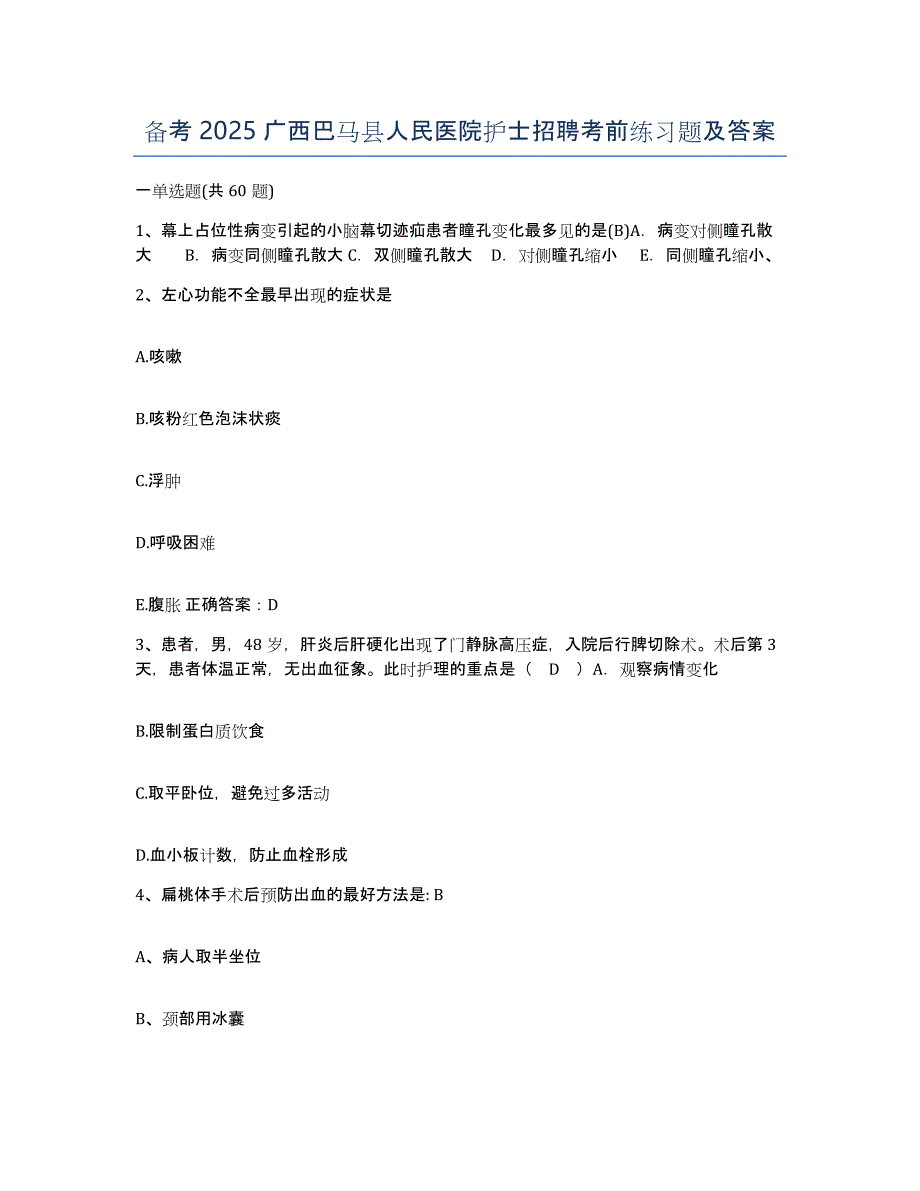 备考 2025 广西巴马县人民医院护士招聘考前练习题及答案

一单选题(共 60 题)

1、幕上占位性病变引起的小脑幕切迹疝患者瞳孔变化最多见的是(B)A. 病变对侧瞳孔散大 B. 病变同侧瞳孔散大 C. 双侧瞳孔散大 D. 对侧瞳孔缩小 E. 同侧瞳孔缩小、

2、左心功能不全最早出现的症状是

A.咳嗽

B.咳粉红色泡沫状痰

C.浮肿

D.呼吸困难

E.腹胀 正确答案：D

3、患者，男，48 岁，肝炎后肝硬化出现了门静脉高压症，入院后行脾切除术。术后第 3 天，患者体温正常，无出血征象。此时护理的重点是（ D ）A. 观察病情变化

B.限制蛋白质饮食

C.取平卧位，避免过多活动

D.血小板计数，防止血栓形成

4、扁桃体手术后预防出血的最好方法是: B

A、病人取半坐位

B、颈部用冰囊